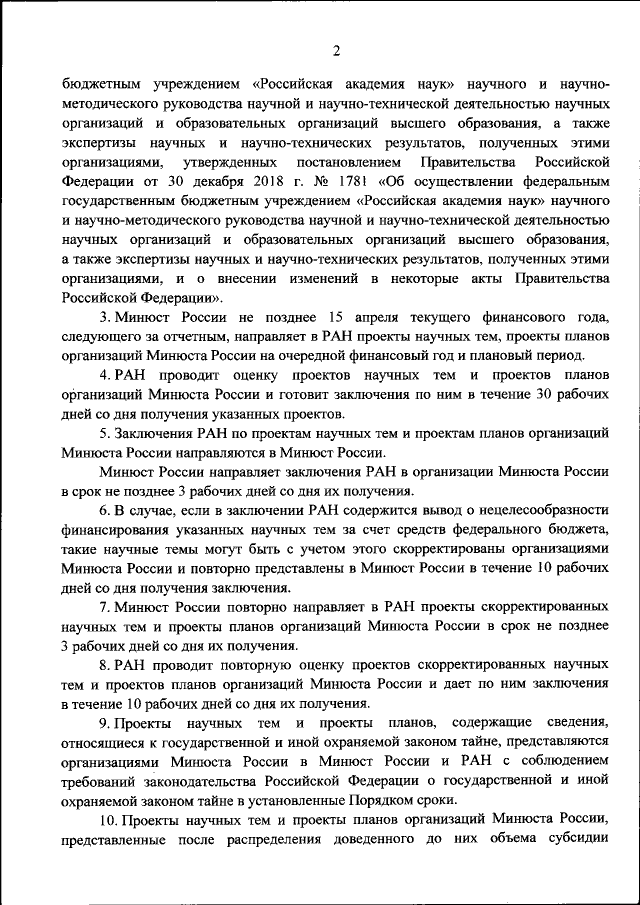 2

бюджетным учреждением «Российская академия наук» научного и научно-методического руководства научной и научно-технической деятельностью научных организаций и образовательных организаций высшего образования, а также экспертизы научных и научно-технических результатов, полученных этими организациями, утвержденных постановлением Правительства Российской Федерации от 30 декабря 2018 г. № 1781 «Об осуществлении федеральным государственным бюджетным учреждением «Российская академия наук» научного и научно-методического руководства научной и научно-технической деятельностью научных организаций и образовательных организаций высшего образования, а также экспертизы научных и научно-технических результатов, полученных этими организациями, и о внесении изменений в некоторые акты Правительства Российской Федерации».

3. Минюст России не позднее 15 апреля текущего финансового года, следующего за отчетным, направляет в РАН проекты научных тем, проекты планов организаций Минюста России на очередной финансовый год и плановый период.

4. РАН проводит оценку проектов научных тем и проектов планов организаций Минюста России и готовит заключения по ним в течение 30 рабочих дней со дня получения указанных проектов.

5. Заключения РАН по проектам научных тем и проектам планов организаций Минюста России направляются в Минюст России.

Минюст России направляет заключения РАН в организации Минюста России в срок не позднее 3 рабочих дней со дня их получения.

6. В случае, если в заключении РАН содержится вывод о нецелесообразности финансирования указанных научных тем за счет средств федерального бюджета, такие научные темы могут быть с учетом этого скорректированы организациями Минюста России и повторно представлены в Минюст России в течение 10 рабочих дней со дня получения заключения.

7. Минюст России повторно направляет в РАН проекты скорректированных научных тем и проекты планов организаций Минюста России в срок не позднее 3 рабочих дней со дня их получения.

8. РАН проводит повторную оценку проектов скорректированных научных тем и проектов планов организаций Минюста России и дает по ним заключения в течение 10 рабочих дней со дня их получения.

9. Проекты научных тем и проекты планов, содержащие сведения, относящиеся к государственной и иной охраняемой законом тайне, представляются организациями Минюста России в Минюст России и РАН с соблюдением требований законодательства Российской Федерации о государственной и иной охраняемой законом тайне в установленные Порядком сроки.

10. Проекты научных тем и проекты планов организаций Минюста России, представленные после распределения доведенного до них объема субсидии